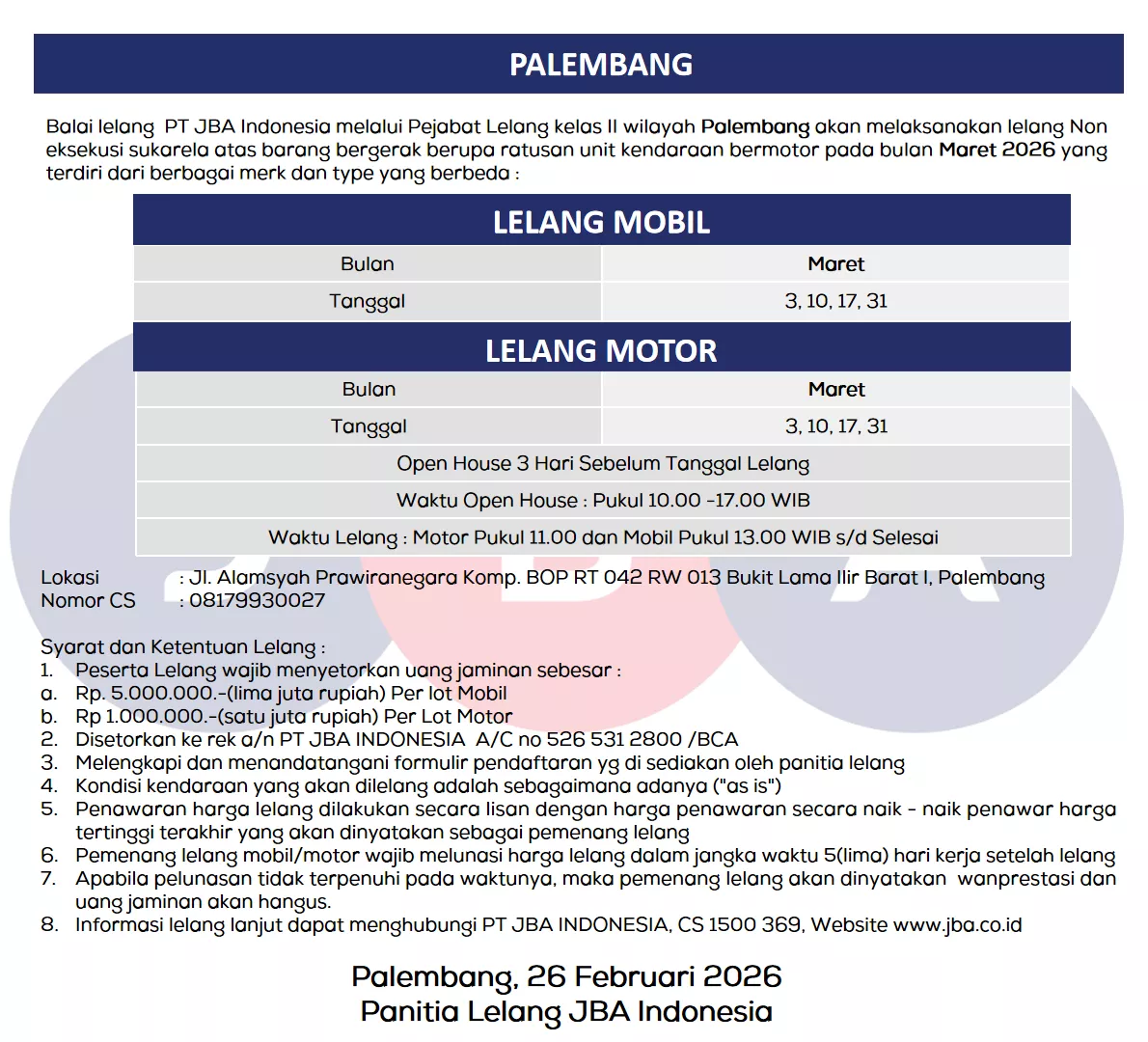 PALEMBANG

Balai lelang PT JBA Indonesia melalui Pejabat Lelang kelas II wilayah Palembang akan melaksanakan lelang Non eksekusi sukarela atas barang bergerak berupa ratusan unit kendaraan bermotor pada bulan Maret 2026 yang terdiri dari berbagai merk dan type yang berbeda :

LELANG MOBIL

| Bulan | Maret |
|---|---|
| Tanggal | 3, 10, 17, 31 |

LELANG MOTOR

| Bulan | Maret |
|---|---|
| Tanggal | 3, 10, 17, 31 |

Open House 3 Hari Sebelum Tanggal Lelang

Waktu Open House : Pukul 10.00 -17.00 WIB

Waktu Lelang : Motor Pukul 11.00 dan Mobil Pukul 13.00 WIB s/d Selesai

Lokasi : Jl. Alamsyah Prawiranegara Komp. BOP RT 042 RW 013 Bukit Lama Ilir Barat I, Palembang
Nomor CS : 08179930027

Syarat dan Ketentuan Lelang :
1. Peserta Lelang wajib menyetorkan uang jaminan sebesar :
a. Rp. 5.000.000.-(lima juta rupiah) Per lot Mobil
b. Rp 1.000.000.-(satu juta rupiah) Per Lot Motor
2. Disetorkan ke rek a/n PT JBA INDONESIA A/C no 526 531 2800 /BCA
3. Melengkapi dan menandatangani formulir pendaftaran yg di sediakan oleh panitia lelang
4. Kondisi kendaraan yang akan dilelang adalah sebagaimana adanya ("as is")
5. Penawaran harga lelang dilakukan secara lisan dengan harga penawaran secara naik - naik penawar harga tertinggi terakhir yang akan dinyatakan sebagai pemenang lelang
6. Pemenang lelang mobil/motor wajib melunasi harga lelang dalam jangka waktu 5(lima) hari kerja setelah lelang
7. Apabila pelunasan tidak terpenuhi pada waktunya, maka pemenang lelang akan dinyatakan wanprestasi dan uang jaminan akan hangus.
8. Informasi lelang lanjut dapat menghubungi PT JBA INDONESIA, CS 1500 369, Website www.jba.co.id

Palembang, 26 Februari 2026
Panitia Lelang JBA Indonesia